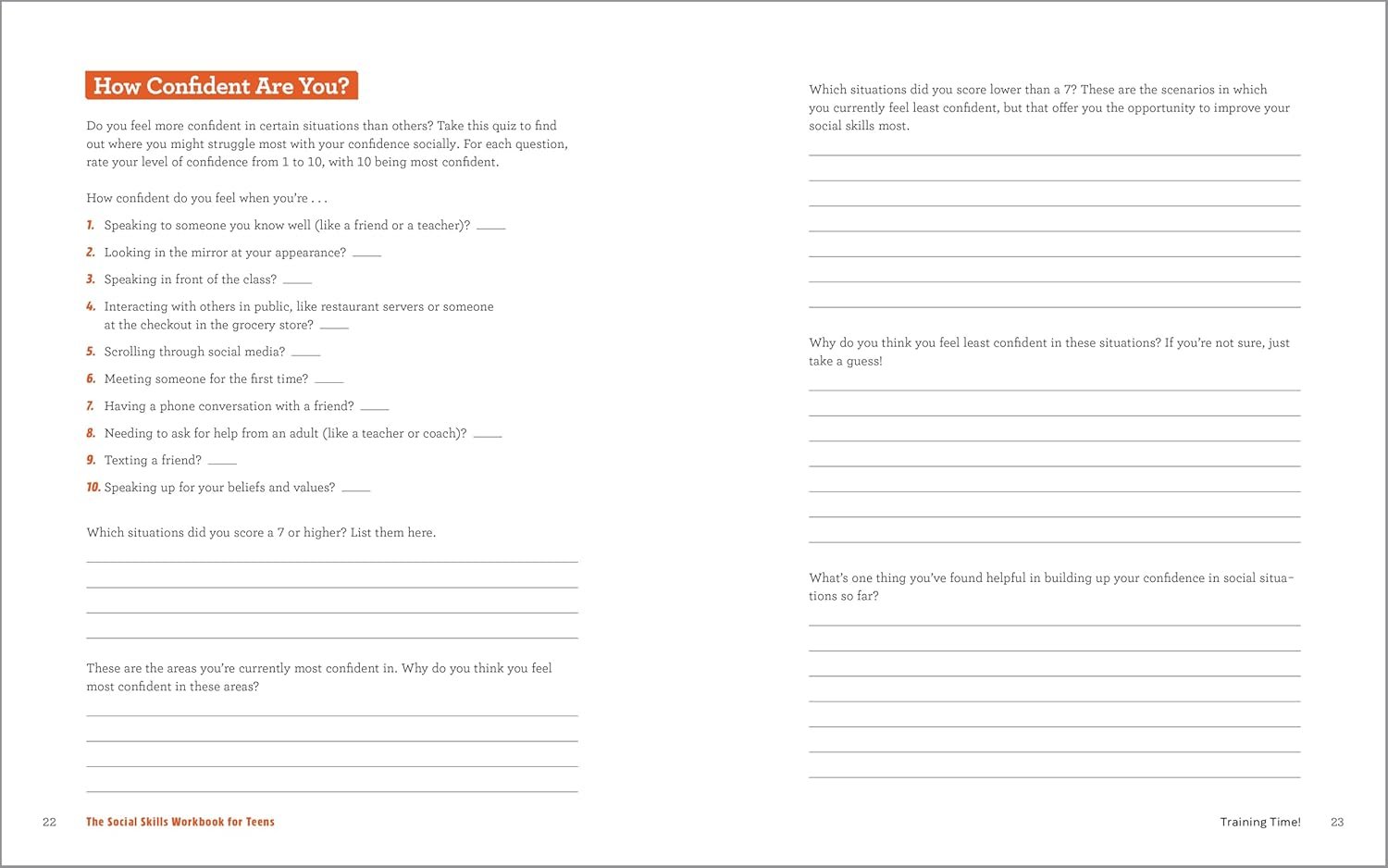 How Confident Are You?

Do you feel more confident in certain situations than others? Take this quiz to find out where you might struggle most with your confidence socially. For each question, rate your level of confidence from 1 to 10, with 10 being most confident.

How confident do you feel when you're . . .

1. Speaking to someone you know well (like a friend or a teacher)? ____

2. Looking in the mirror at your appearance? ____

3. Speaking in front of the class? ____

4. Interacting with others in public, like restaurant servers or someone at the checkout in the grocery store? ____

5. Scrolling through social media? ____

6. Meeting someone for the first time? ____

7. Having a phone conversation with a friend? ____

8. Needing to ask for help from an adult (like a teacher or coach)? ____

9. Texting a friend? ____

10. Speaking up for your beliefs and values? ____

Which situations did you score a 7 or higher? List them here.

These are the areas you're currently most confident in. Why do you think you feel most confident in these areas?

22 The Social Skills Workbook for Teens

Which situations did you score lower than a 7? These are the scenarios in which you currently feel least confident, but that offer you the opportunity to improve your social skills most.

Why do you think you feel least confident in these situations? If you're not sure, just take a guess!

What's one thing you've found helpful in building up your confidence in social situations so far?

Training Time! 23